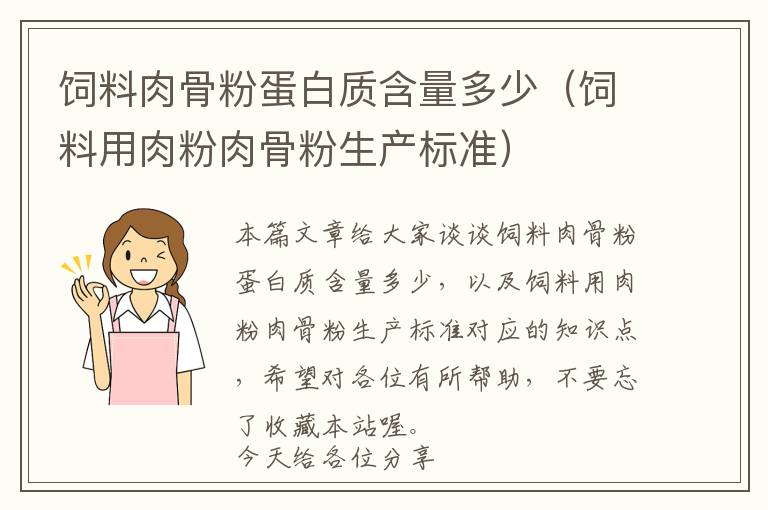 饲料肉骨粉蛋白质含量多少（饲料用肉粉肉骨粉生产标准）

本篇文章给大家谈谈饲料肉骨粉蛋白质含量多少，以及饲料用肉粉肉骨粉生产标准对应的知识点，希望对各位有所帮助，不要忘了收藏本站喔。
今天给各位分享